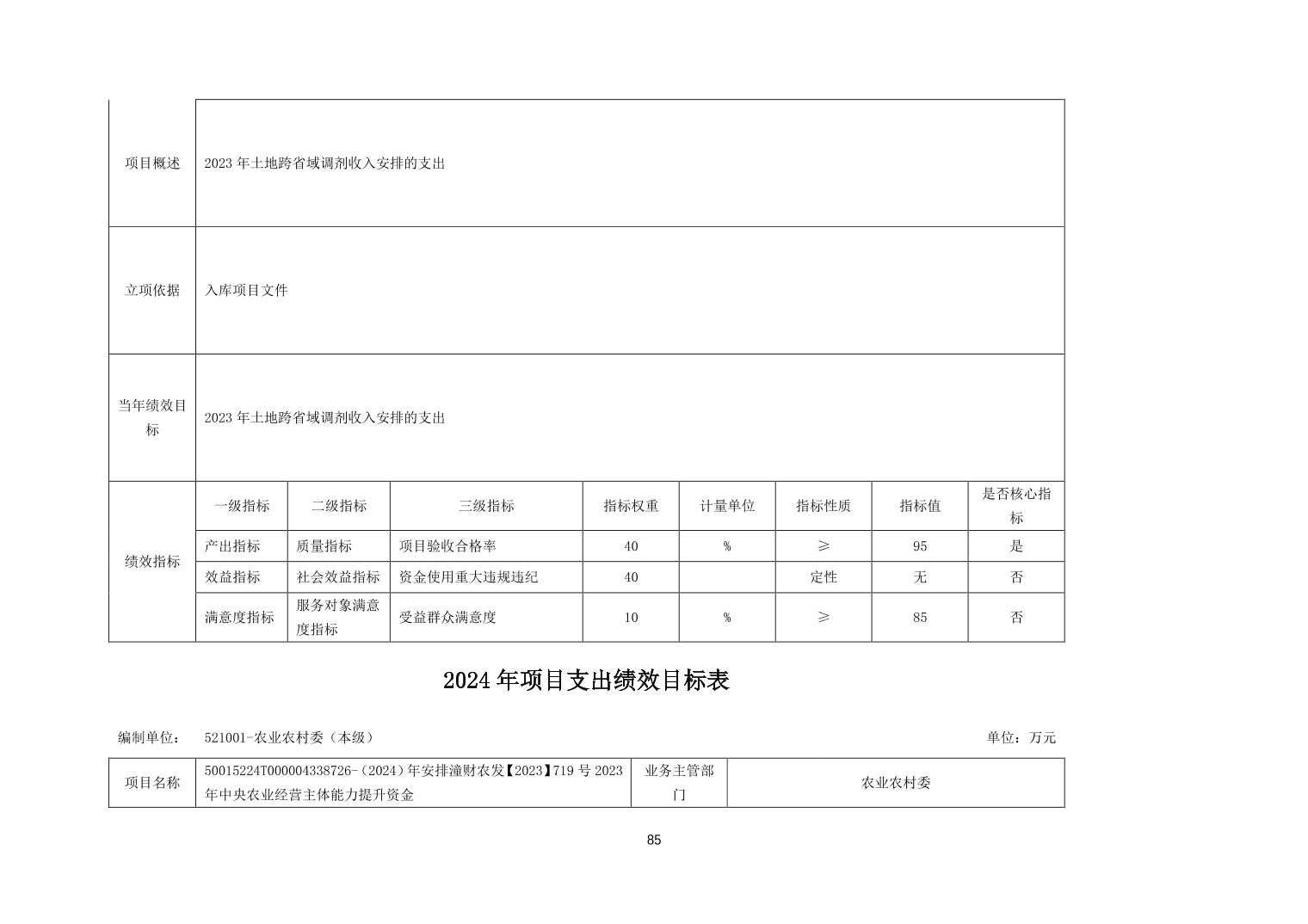 | 项目概述 | 2023年土地跨省域调剂收入安排的支出 | | | | | | | |
|---|---|---|---|---|---|---|---|---|
| 立项依据 | 入库项目文件 | | | | | | | |
| 当年绩效目标 | 2023年土地跨省域调剂收入安排的支出 | | | | | | | |
| 绩效指标 | 一级指标 | 二级指标 | 三级指标 | 指标权重 | 计量单位 | 指标性质 | 指标值 | 是否核心指标 |
| | 产出指标 | 质量指标 | 项目验收合格率 | 40 | % | ≥ | 95 | 是 |
| | 效益指标 | 社会效益指标 | 资金使用重大违规违纪 | 40 | | 定性 | 无 | 否 |
| | 满意度指标 | 服务对象满意度指标 | 受益群众满意度 | 10 | % | ≥ | 85 | 否 |

2024年项目支出绩效目标表

编制单位： 521001-农业农村委（本级） 单位：万元

| 项目名称 | 50015224T000004338726-（2024）年安排潼财农发【2023】719号2023年中央农业经营主体能力提升资金 | 业务主管部门 | 农业农村委 |
|---|---|---|---|

85